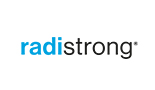 radistrong®